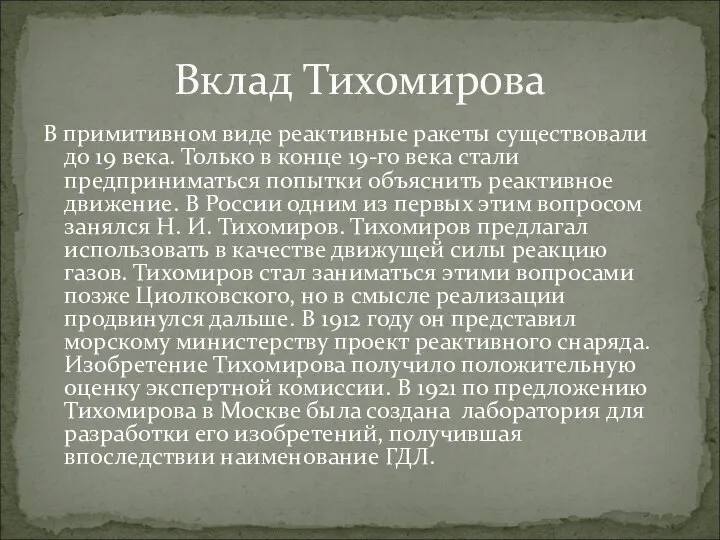 Вклад Тихомирова

В примитивном виде реактивные ракеты существовали до 19 века. Только в конце 19-го века стали предприниматься попытки объяснить реактивное движение. В России одним из первых этим вопросом занялся Н. И. Тихомиров. Тихомиров предлагал использовать в качестве движущей силы реакцию газов. Тихомиров стал заниматься этими вопросами позже Циолковского, но в смысле реализации продвинулся дальше. В 1912 году он представил морскому министерству проект реактивного снаряда. Изобретение Тихомирова получило положительную оценку экспертной комиссии. В 1921 по предложению Тихомирова в Москве была создана лаборатория для разработки его изобретений, получившая впоследствии наименование ГДЛ.